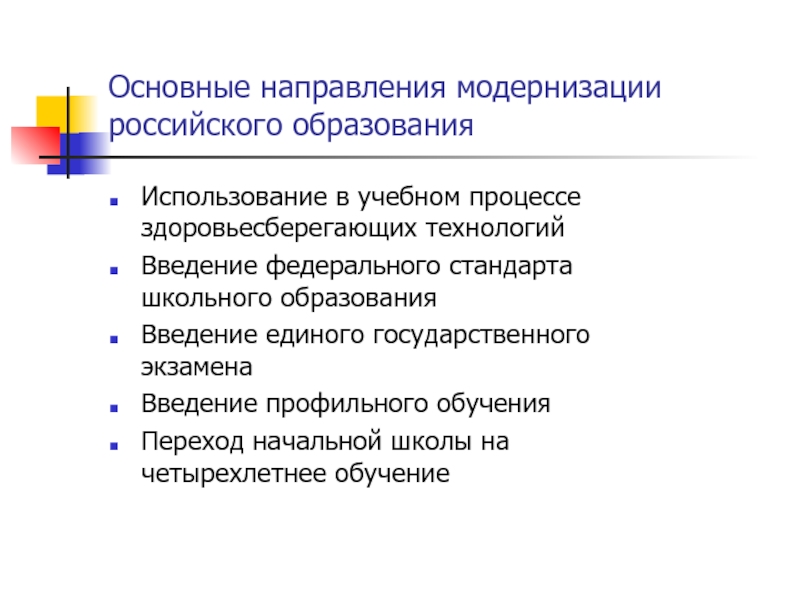 Основные направления модернизации российского образования

- Использование в учебном процессе здоровьесберегающих технологий
- Введение федерального стандарта школьного образования
- Введение единого государственного экзамена
- Введение профильного обучения
- Переход начальной школы на четырехлетнее обучение